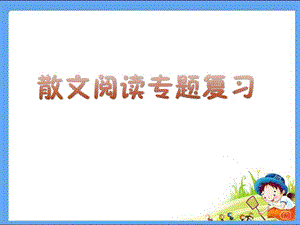 散文阅读专题复习